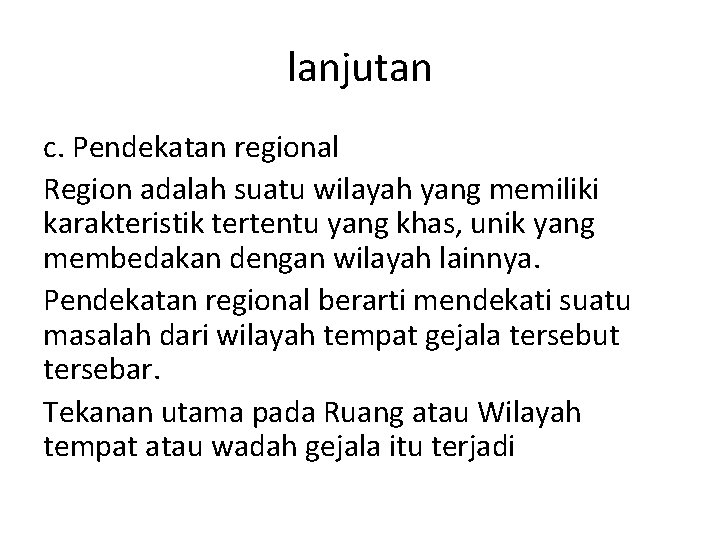 lanjutan

c. Pendekatan regional

Region adalah suatu wilayah yang memiliki karakteristik tertentu yang khas, unik yang membedakan dengan wilayah lainnya.

Pendekatan regional berarti mendekati suatu masalah dari wilayah tempat gejala tersebut tersebar.

Tekanan utama pada Ruang atau Wilayah tempat atau wadah gejala itu terjadi